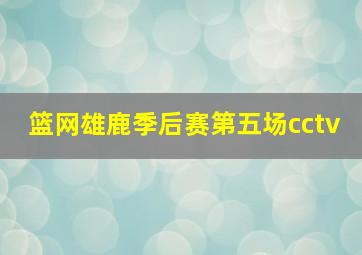 篮网雄鹿季后赛第五场cctv